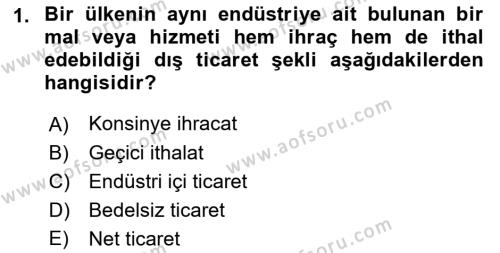 1. Bir ülkenin aynı endüstriye ait bulunan bir mal veya hizmeti hem ihraç hem de ithal edebildiği dış ticaret şekli aşağıdakilerden hangisidir?

A) Konsinye ihracat
B) Geçici ithalat
C) Endüstri içi ticaret
D) Bedelsiz ticaret
E) Net ticaret

www.aofsoru.com